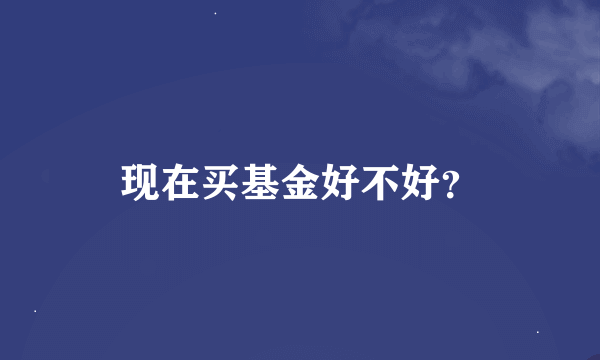 现在买基金好不好?